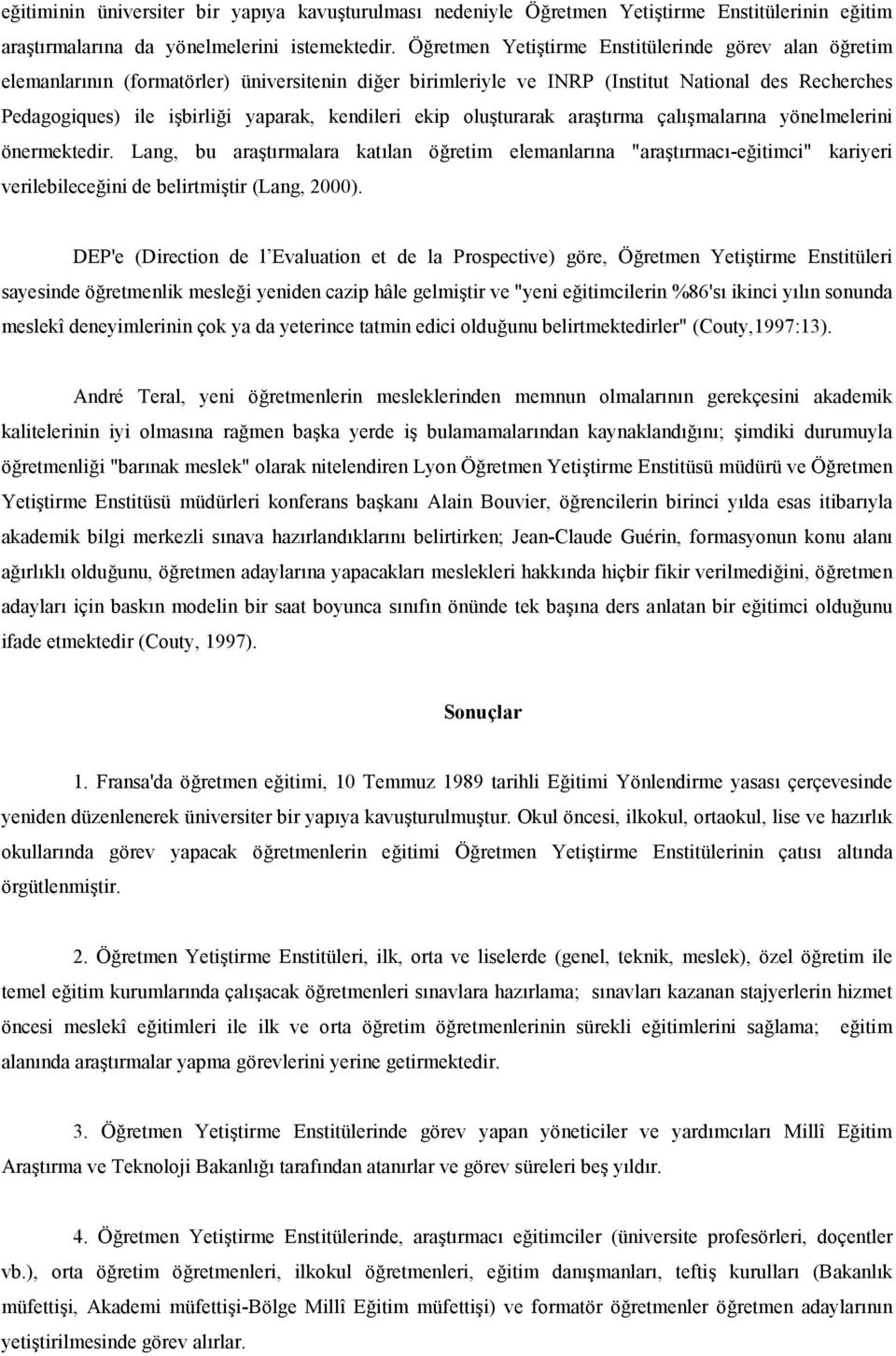 eğitiminin üniversiter bir yapıya kavuşturulması nedeniyle Öğretmen Yetiştirme Enstitülerinin eğitim araştırmalarına da yönelmelerini istemektedir. Öğretmen Yetiştirme Enstitülerinde görev alan öğretim elemanlarının (formatörler) üniversitenin diğer birimleriyle ve INRP (Institut National des Recherches Pedagogiques) ile işbirliği yaparak, kendileri ekip oluşturarak araştırma çalışmalarına yönelmelerini önermektedir. Lang, bu araştırmalara katılan öğretim elemanlarına "araştırmacı-eğitimci" kariyeri verilebileceğini de belirtmiştir (Lang, 2000).

DEP'e (Direction de l'Evaluation et de la Prospective) göre, Öğretmen Yetiştirme Enstitüleri sayesinde öğretmenlik mesleği yeniden cazip hâle gelmiştir ve "yeni eğitimcilerin %86'sı ikinci yılın sonunda meslekî deneyimlerinin çok ya da yeterince tatmin edici olduğunu belirtmektedirler" (Couty,1997:13).

André Teral, yeni öğretmenlerin mesleklerinden memnun olmalarının gerekçesini akademik kalitelerinin iyi olmasına rağmen başka yerde iş bulamamalarından kaynaklandığını; şimdiki durumuyla öğretmenliği "barınak meslek" olarak nitelendiren Lyon Öğretmen Yetiştirme Enstitüsü müdürü ve Öğretmen Yetiştirme Enstitüsü müdürleri konferans başkanı Alain Bouvier, öğrencilerin birinci yılda esas itibarıyla akademik bilgi merkezli sınava hazırlandıklarını belirtirken; Jean-Claude Guérin, formasyonun konu alanı ağırlıklı olduğunu, öğretmen adaylarına yapacakları meslekleri hakkında hiçbir fikir verilmediğini, öğretmen adayları için baskın modelin bir saat boyunca sınıfın önünde tek başına ders anlatan bir eğitimci olduğunu ifade etmektedir (Couty, 1997).

Sonuçlar

1. Fransa'da öğretmen eğitimi, 10 Temmuz 1989 tarihli Eğitimi Yönlendirme yasası çerçevesinde yeniden düzenlenerek üniversiter bir yapıya kavuşturulmuştur. Okul öncesi, ilkokul, ortaokul, lise ve hazırlık okullarında görev yapacak öğretmenlerin eğitimi Öğretmen Yetiştirme Enstitülerinin çatısı altında örgütlenmiştir.

2. Öğretmen Yetiştirme Enstitüleri, ilk, orta ve liselerde (genel, teknik, meslek), özel öğretim ile temel eğitim kurumlarında çalışacak öğretmenleri sınavlara hazırlama; sınavları kazanan stajyerlerin hizmet öncesi meslekî eğitimleri ile ilk ve orta öğretim öğretmenlerinin sürekli eğitimlerini sağlama; eğitim alanında araştırmalar yapma görevlerini yerine getirmektedir.

3. Öğretmen Yetiştirme Enstitülerinde görev yapan yöneticiler ve yardımcıları Millî Eğitim Araştırma ve Teknoloji Bakanlığı tarafından atanırlar ve görev süreleri beş yıldır.

4. Öğretmen Yetiştirme Enstitülerinde, araştırmacı eğitimciler (üniversite profesörleri, doçentler vb.), orta öğretim öğretmenleri, ilkokul öğretmenleri, eğitim danışmanları, teftiş kurulları (Bakanlık müfettişi, Akademi müfettişi-Bölge Millî Eğitim müfettişi) ve formatör öğretmenler öğretmen adaylarının yetiştirilmesinde görev alırlar.